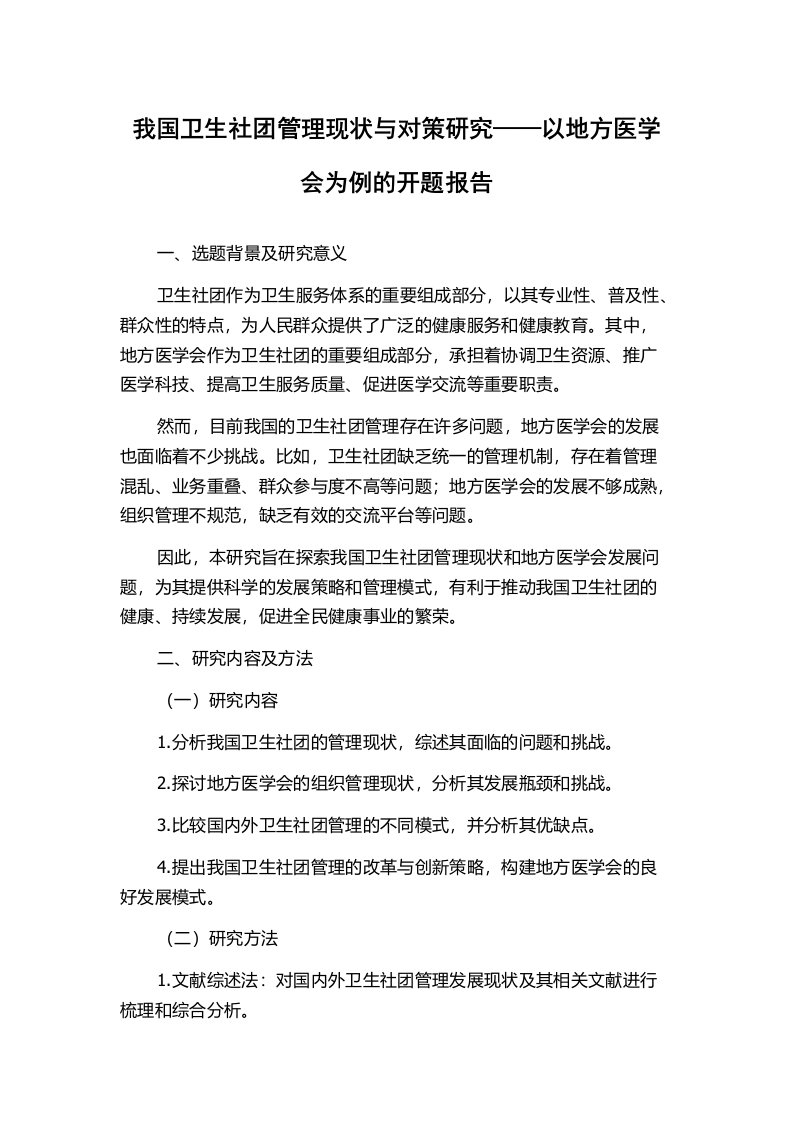 我国卫生社团管理现状与对策研究——以地方医学会为例的开题报告

一、选题背景及研究意义

卫生社团作为卫生服务体系的重要组成部分，以其专业性、普及性、群众性的特点，为人民群众提供了广泛的健康服务和健康教育。其中，地方医学会作为卫生社团的重要组成部分，承担着协调卫生资源、推广医学科技、提高卫生服务质量、促进医学交流等重要职责。

然而，目前我国的卫生社团管理存在许多问题，地方医学会的发展也面临着不少挑战。比如，卫生社团缺乏统一的管理机制，存在着管理混乱、业务重叠、群众参与度不高等问题；地方医学会的发展不够成熟，组织管理不规范，缺乏有效的交流平台等问题。

因此，本研究旨在探索我国卫生社团管理现状和地方医学会发展问题，为其提供科学的发展策略和管理模式，有利于推动我国卫生社团的健康、持续发展，促进全民健康事业的繁荣。

二、研究内容及方法

（一）研究内容

1.分析我国卫生社团的管理现状，综述其面临的问题和挑战。

2.探讨地方医学会的组织管理现状，分析其发展瓶颈和挑战。

3.比较国内外卫生社团管理的不同模式，并分析其优缺点。

4.提出我国卫生社团管理的改革与创新策略，构建地方医学会的良好发展模式。

（二）研究方法

1.文献综述法：对国内外卫生社团管理发展现状及其相关文献进行梳理和综合分析。